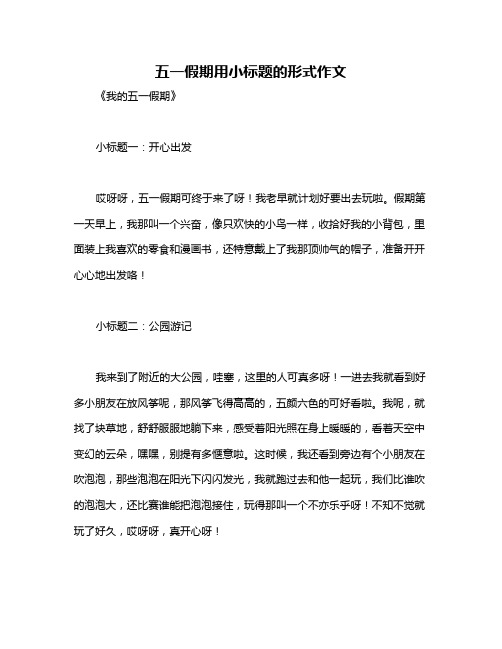 五一假期用小标题的形式作文

《我的五一假期》

小标题一：开心出发

哎呀呀，五一假期可终于来了呀！我老早就计划好要出去玩啦。假期第一天早上，我那叫一个兴奋，像只欢快的小鸟一样，收拾好我的小背包，里面装上我喜欢的零食和漫画书，还特意戴上了我那顶帅气的帽子，准备开开心心地出发咯！

小标题二：公园游记

我来到了附近的大公园，哇塞，这里的人可真多呀！一进去我就看到好多小朋友在放风筝呢，那风筝飞得高高的，五颜六色的可好看啦。我呢，就找了块草地，舒舒服服地躺下来，感受着阳光照在身上暖暖的，看着天空中变幻的云朵，嘿嘿，别提有多惬意啦。这时候，我还看到旁边有个小朋友在吹泡泡，那些泡泡在阳光下闪闪发光，我就跑过去和他一起玩，我们比谁吹的泡泡大，还比赛谁能把泡泡接住，玩得那叫一个不亦乐乎呀！不知不觉就玩了好久，哎呀呀，真开心呀！